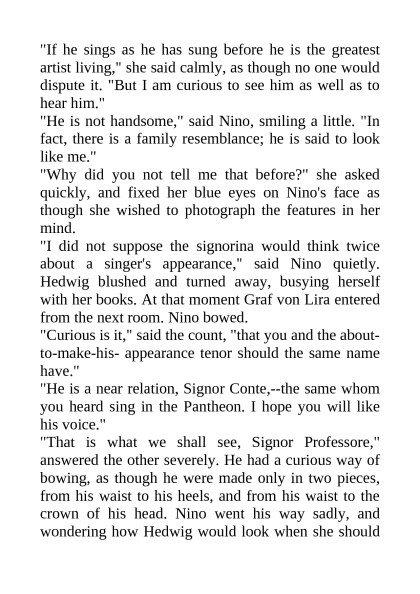 "If he sings as he has sung before he is the greatest artist living," she said calmly, as though no one would dispute it. "But I am curious to see him as well as to hear him."
"He is not handsome," said Nino, smiling a little. "In fact, there is a family resemblance; he is said to look like me."
"Why did you not tell me that before?" she asked quickly, and fixed her blue eyes on Nino's face as though she wished to photograph the features in her mind.
"I did not suppose the signorina would think twice about a singer's appearance," said Nino quietly. Hedwig blushed and turned away, busying herself with her books. At that moment Graf von Lira entered from the next room. Nino bowed.
"Curious is it," said the count, "that you and the about-to-make-his- appearance tenor should the same name have."
"He is a near relation, Signor Conte,--the same whom you heard sing in the Pantheon. I hope you will like his voice."
"That is what we shall see, Signor Professore," answered the other severely. He had a curious way of bowing, as though he were made only in two pieces, from his waist to his heels, and from his waist to the crown of his head. Nino went his way sadly, and wondering how Hedwig would look when she should